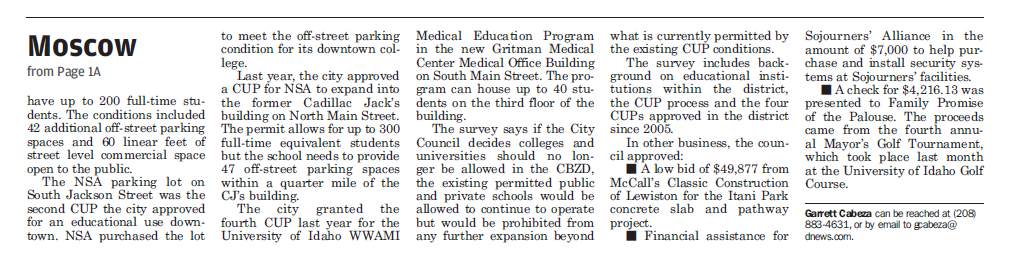 Moscow

from Page 1A

have up to 200 full-time students. The conditions included 42 additional off-street parking spaces and 60 linear feet of street level commercial space open to the public.

The NSA parking lot on South Jackson Street was the second CUP the city approved for an educational use downtown. NSA purchased the lot to meet the off-street parking condition for its downtown college.

Last year, the city approved a CUP for NSA to expand into the former Cadillac Jack's building on North Main Street. The permit allows for up to 300 full-time equivalent students but the school needs to provide 47 off-street parking spaces within a quarter mile of the CJ's building.

The city granted the fourth CUP last year for the University of Idaho WWAMI Medical Education Program in the new Gritman Medical Center Medical Office Building on South Main Street. The program can house up to 40 students on the third floor of the building.

The survey says if the City Council decides colleges and universities should no longer be allowed in the CBZD, the existing permitted public and private schools would be allowed to continue to operate but would be prohibited from any further expansion beyond what is currently permitted by the existing CUP conditions.

The survey includes background on educational institutions within the district, the CUP process and the four CUPs approved in the district since 2005.

In other business, the council approved:

■ A low bid of $49,877 from McCall's Classic Construction of Lewiston for the Itani Park concrete slab and pathway project.

■ Financial assistance for Sojourners' Alliance in the amount of $7,000 to help purchase and install security systems at Sojourners' facilities.

■ A check for $4,216.13 was presented to Family Promise of the Palouse. The proceeds came from the fourth annual Mayor's Golf Tournament, which took place last month at the University of Idaho Golf Course.

Garrett Cabeza can be reached at (208) 883-4631, or by email to gcabeza@dnews.com.